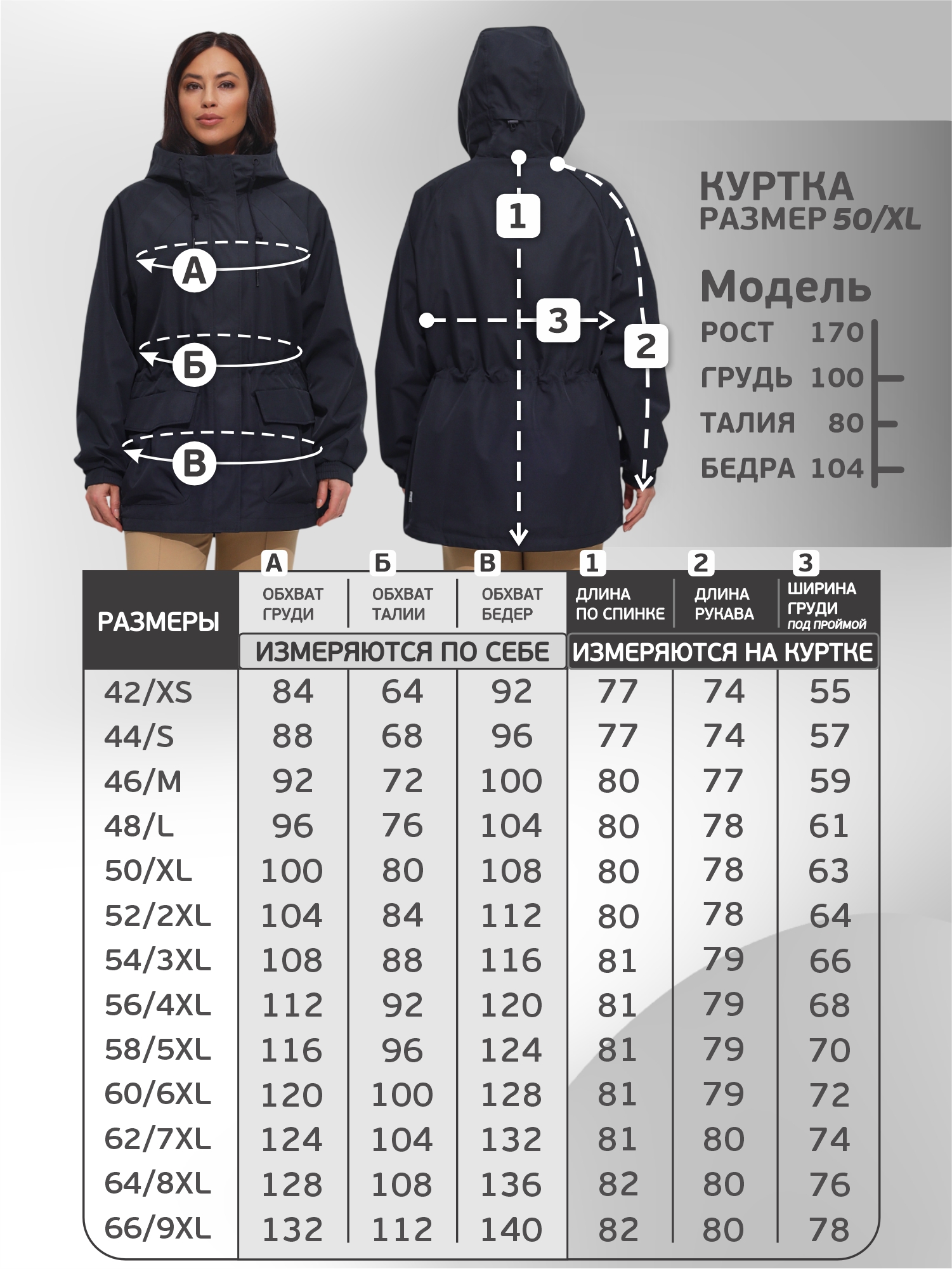 А

Б

В

1

3

2

КУРТКА
РАЗМЕР 50/XL

Модель
РОСТ 170
ГРУДЬ 100
ТАЛИЯ 80
БЕДРА 104

| РАЗМЕРЫ | А ОБХВАТ ГРУДИ | Б ОБХВАТ ТАЛИИ | В ОБХВАТ БЕДЕР | 1 ДЛИНА ПО СПИНКЕ | 2 ДЛИНА РУКАВА | 3 ШИРИНА ГРУДИ ПОД ПРОЙМОЙ |
|---|---|---|---|---|---|---|
| | ИЗМЕРЯЮТСЯ ПО СЕБЕ | | | ИЗМЕРЯЮТСЯ НА КУРТКЕ | | |
| 42/XS | 84 | 64 | 92 | 77 | 74 | 55 |
| 44/S | 88 | 68 | 96 | 77 | 74 | 57 |
| 46/M | 92 | 72 | 100 | 80 | 77 | 59 |
| 48/L | 96 | 76 | 104 | 80 | 78 | 61 |
| 50/XL | 100 | 80 | 108 | 80 | 78 | 63 |
| 52/2XL | 104 | 84 | 112 | 80 | 78 | 64 |
| 54/3XL | 108 | 88 | 116 | 81 | 79 | 66 |
| 56/4XL | 112 | 92 | 120 | 81 | 79 | 68 |
| 58/5XL | 116 | 96 | 124 | 81 | 79 | 70 |
| 60/6XL | 120 | 100 | 128 | 81 | 79 | 72 |
| 62/7XL | 124 | 104 | 132 | 81 | 80 | 74 |
| 64/8XL | 128 | 108 | 136 | 82 | 80 | 76 |
| 66/9XL | 132 | 112 | 140 | 82 | 80 | 78 |